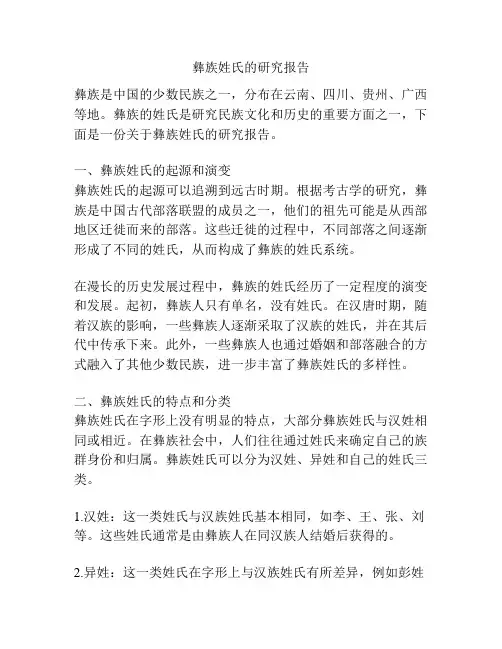 彝族姓氏的研究报告

彝族是中国的少数民族之一，分布在云南、四川、贵州、广西等地。彝族的姓氏是研究民族文化和历史的重要方面之一，下面是一份关于彝族姓氏的研究报告。

一、彝族姓氏的起源和演变
彝族姓氏的起源可以追溯到远古时期。根据考古学的研究，彝族是中国古代部落联盟的成员之一，他们的祖先可能是从西部地区迁徙而来的部落。这些迁徙的过程中，不同部落之间逐渐形成了不同的姓氏，从而构成了彝族的姓氏系统。

在漫长的历史发展过程中，彝族的姓氏经历了一定程度的演变和发展。起初，彝族人只有单名，没有姓氏。在汉唐时期，随着汉族的影响，一些彝族人逐渐采取了汉族的姓氏，并在其后代中传承下来。此外，一些彝族人也通过婚姻和部落融合的方式融入了其他少数民族，进一步丰富了彝族姓氏的多样性。

二、彝族姓氏的特点和分类
彝族姓氏在字形上没有明显的特点，大部分彝族姓氏与汉姓相同或相近。在彝族社会中，人们往往通过姓氏来确定自己的族群身份和归属。彝族姓氏可以分为汉姓、异姓和自己的姓氏三类。

1.汉姓：这一类姓氏与汉族姓氏基本相同，如李、王、张、刘等。这些姓氏通常是由彝族人在同汉族人结婚后获得的。

2.异姓：这一类姓氏在字形上与汉族姓氏有所差异，例如彭姓